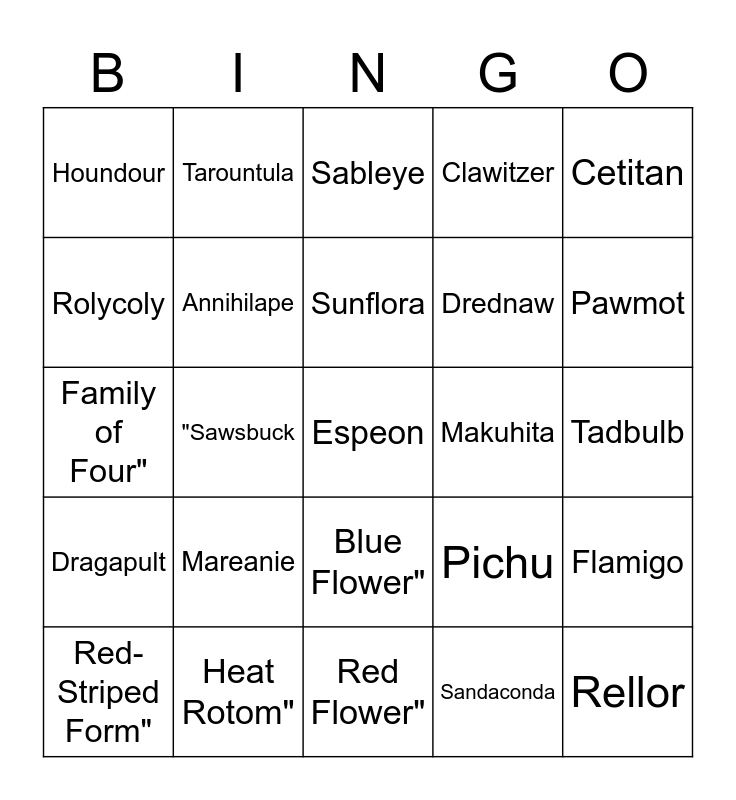 | B | I | N | G | O |
|---|---|---|---|---|
| Houndour | Tarountula | Sableye | Clawitzer | Cetitan |
| Rolycoly | Annihilape | Sunflora | Drednaw | Pawmot |
| Family of Four" | "Sawsbuck | Espeon | Makuhita | Tadbulb |
| Dragapult | Mareanie | Blue Flower" | Pichu | Flamigo |
| Red-Striped Form" | Heat Rotom" | Red Flower" | Sandaconda | Rellor |